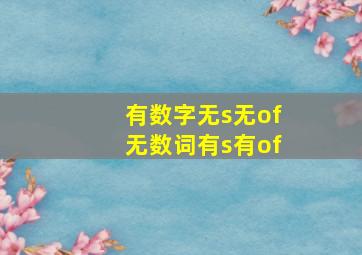 有数字无s无of
无数词有s有of